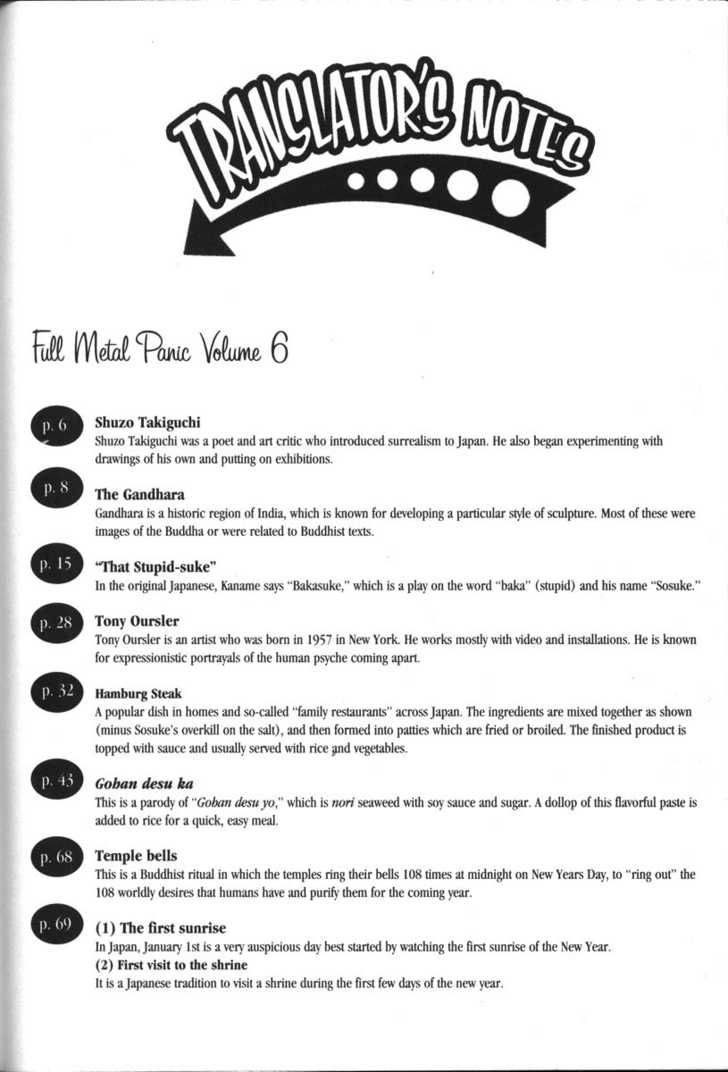 TRANSLATOR'S NOTES

Full Metal Panic Volume 6

p. 6
Shuzo Takiguchi
Shuzo Takiguchi was a poet and art critic who introduced surrealism to Japan. He also began experimenting with drawings of his own and putting on exhibitions.

p. 8
The Gandhara
Gandhara is a historic region of India, which is known for developing a particular style of sculpture. Most of these were images of the Buddha or were related to Buddhist texts.

p. 15
"That Stupid-suke"
In the original Japanese, Kaname says "Bakasuke," which is a play on the word "baka" (stupid) and his name "Sosuke."

p. 28
Tony Oursler
Tony Oursler is an artist who was born in 1957 in New York. He works mostly with video and installations. He is known for expressionistic portrayals of the human psyche coming apart.

p. 32
Hamburg Steak
A popular dish in homes and so-called "family restaurants" across Japan. The ingredients are mixed together as shown (minus Sosuke's overkill on the salt), and then formed into patties which are fried or broiled. The finished product is topped with sauce and usually served with rice and vegetables.

p. 43
Goban desu ka
This is a parody of "Goban desu yo," which is nori seaweed with soy sauce and sugar. A dollop of this flavorful paste is added to rice for a quick, easy meal.

p. 68
Temple bells
This is a Buddhist ritual in which the temples ring their bells 108 times at midnight on New Years Day, to "ring out" the 108 worldly desires that humans have and purify them for the coming year.

p. 69
(1) The first sunrise
In Japan, January 1st is a very auspicious day best started by watching the first sunrise of the New Year.
(2) First visit to the shrine
It is a Japanese tradition to visit a shrine during the first few days of the new year.